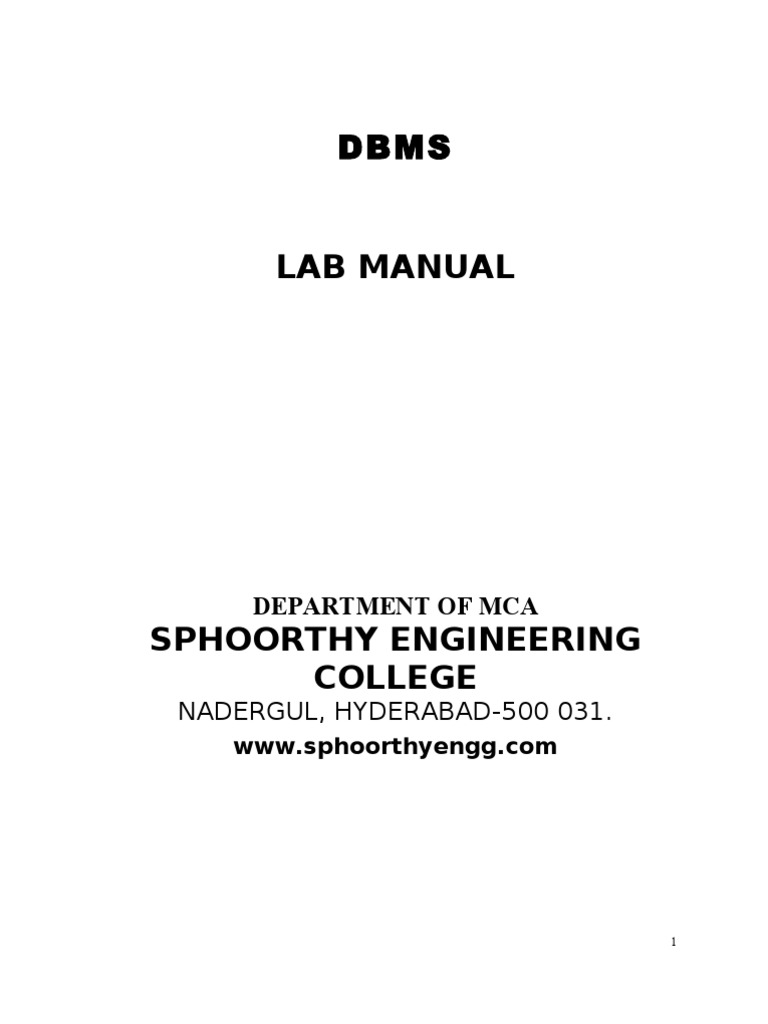 DBMS

LAB MANUAL

DEPARTMENT OF MCA
SPHOORTHY ENGINEERING COLLEGE
NADERGUL, HYDERABAD-500 031.
www.sphoorthyengg.com

1